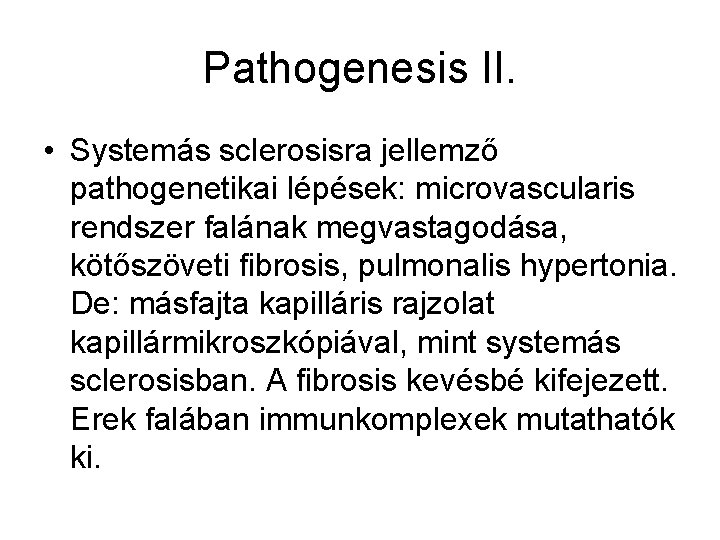 Pathogenesis II.

• Systemás sclerosisra jellemző pathogenetikai lépések: microvascularis rendszer falának megvastagodása, kötőszöveti fibrosis, pulmonalis hypertonia. De: másfajta kapilláris rajzolat kapillármikroszkópiával, mint systemás sclerosisban. A fibrosis kevésbé kifejezett. Erek falában immunkomplexek mutathatók ki.